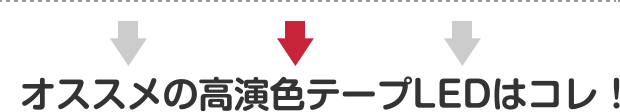 オススメの高演色テープLEDはコレ！